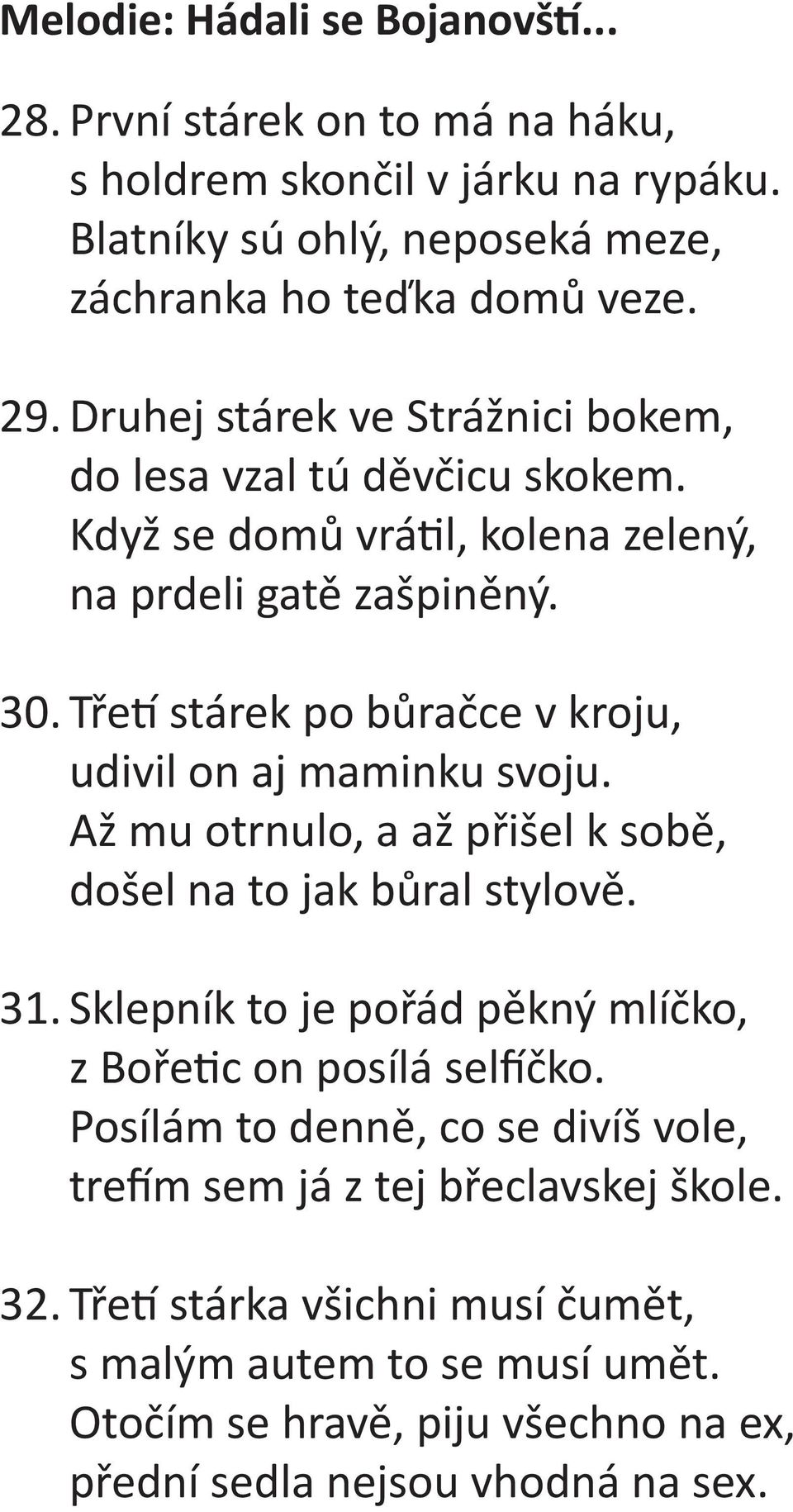 Melodie: Hádali se Bojanovští...

28. První stárek on to má na háku, s holdrem skončil v járku na rypáku. Blatníky sú ohlý, neposeká meze, záchranka ho teďka domů veze.

29. Druhej stárek ve Strážnici bokem, do lesa vzal tú děvčicu skokem. Když se domů vrátil, kolena zelený, na prdeli gatě zašpiněný.

30. Třetí stárek po bůračce v kroju, udivil on aj maminku svoju. Až mu otrnulo, a až přišel k sobě, došel na to jak bůral stylově.

31. Sklepník to je pořád pěkný mlíčko, z Bořetic on posílá selfíčko. Posílám to denně, co se divíš vole, trefím sem já z tej břeclavskej škole.

32. Třetí stárka všichni musí čumět, s malým autem to se musí umět. Otočím se hravě, piju všechno na ex, přední sedla nejsou vhodná na sex.